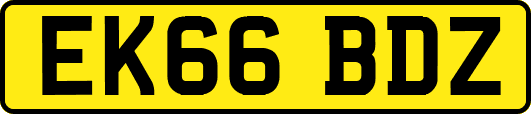 EK66 BDZ